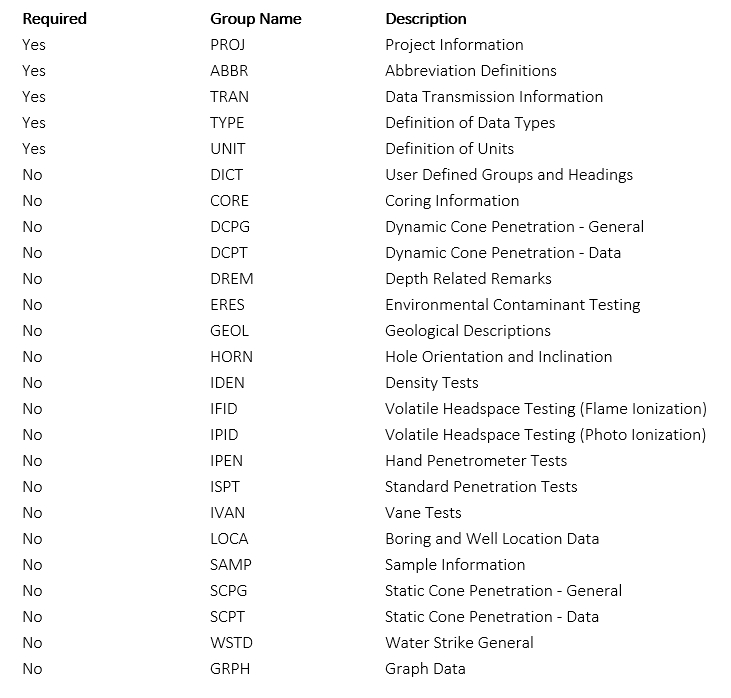 | Required | Group Name | Description |
|---|---|---|
| Yes | PROJ | Project Information |
| Yes | ABBR | Abbreviation Definitions |
| Yes | TRAN | Data Transmission Information |
| Yes | TYPE | Definition of Data Types |
| Yes | UNIT | Definition of Units |
| No | DICT | User Defined Groups and Headings |
| No | CORE | Coring Information |
| No | DCPG | Dynamic Cone Penetration - General |
| No | DCPT | Dynamic Cone Penetration - Data |
| No | DREM | Depth Related Remarks |
| No | ERES | Environmental Contaminant Testing |
| No | GEOL | Geological Descriptions |
| No | HORN | Hole Orientation and Inclination |
| No | IDEN | Density Tests |
| No | IFID | Volatile Headspace Testing (Flame Ionization) |
| No | IPID | Volatile Headspace Testing (Photo Ionization) |
| No | IPEN | Hand Penetrometer Tests |
| No | ISPT | Standard Penetration Tests |
| No | IVAN | Vane Tests |
| No | LOCA | Boring and Well Location Data |
| No | SAMP | Sample Information |
| No | SCPG | Static Cone Penetration - General |
| No | SCPT | Static Cone Penetration - Data |
| No | WSTD | Water Strike General |
| No | GRPH | Graph Data |